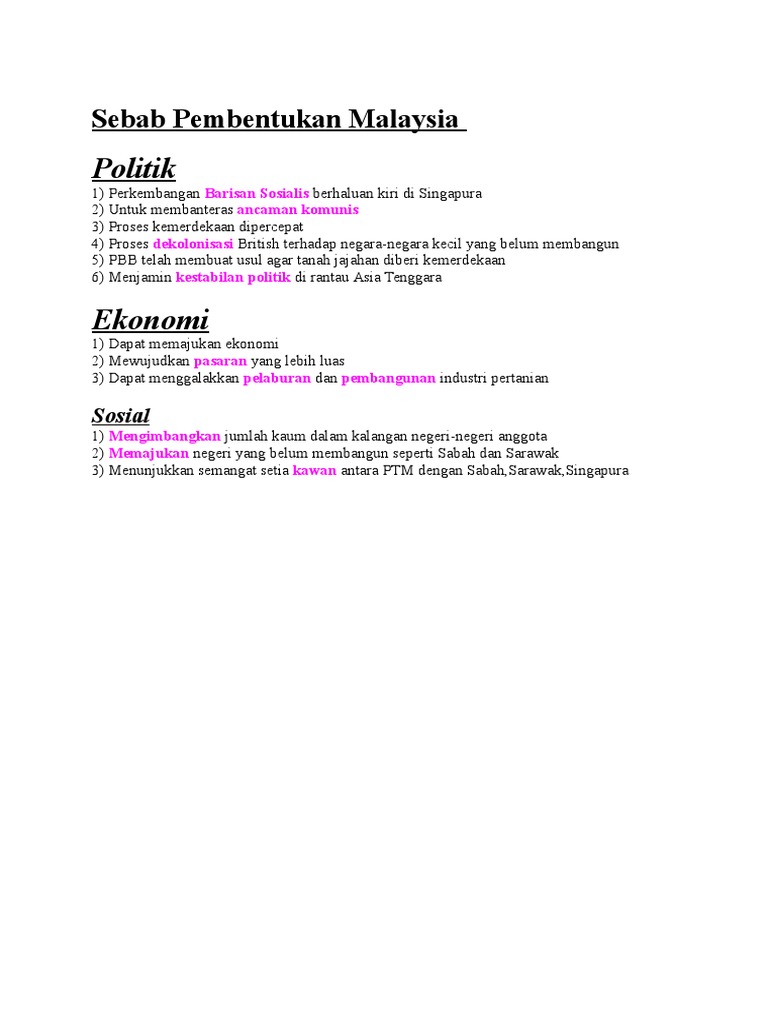 Sebab Pembentukan Malaysia

Politik

1) Perkembangan Barisan Sosialis berhaluan kiri di Singapura
2) Untuk membanteras ancaman komunis
3) Proses kemerdekaan dipercepat
4) Proses dekolonisasi British terhadap negara-negara kecil yang belum membangun
5) PBB telah membuat usul agar tanah jajahan diberi kemerdekaan
6) Menjamin kestabilan politik di rantau Asia Tenggara

Ekonomi

1) Dapat memajukan ekonomi
2) Mewujudkan pasaran yang lebih luas
3) Dapat menggalakkan pelaburan dan pembangunan industri pertanian

Sosial

1) Mengimbangkan jumlah kaum dalam kalangan negeri-negeri anggota
2) Memajukan negeri yang belum membangun seperti Sabah dan Sarawak
3) Menunjukkan semangat setia kawan antara PTM dengan Sabah,Sarawak,Singapura